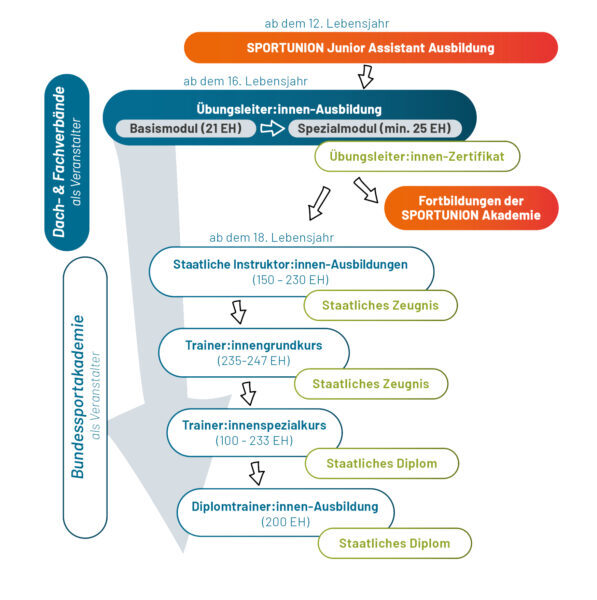 ab dem 12. Lebensjahr

SPORTUNION Junior Assistant Ausbildung

Dach- & Fachverbände
als Veranstalter

ab dem 16. Lebensjahr

Übungsleiter:innen-Ausbildung

Basismodul (21 EH)

Spezialmodul (min. 25 EH)

Übungsleiter:innen-Zertifikat

Fortbildungen der SPORTUNION Akademie

Bundessportakademie
als Veranstalter

ab dem 18. Lebensjahr

Staatliche Instruktor:innen-Ausbildungen
(150 – 230 EH)

Staatliches Zeugnis

Trainer:innengrundkurs
(235-247 EH)

Staatliches Zeugnis

Trainer:innenspezialkurs
(100 - 233 EH)

Staatliches Diplom

Diplomtrainer:innen-Ausbildung
(200 EH)

Staatliches Diplom